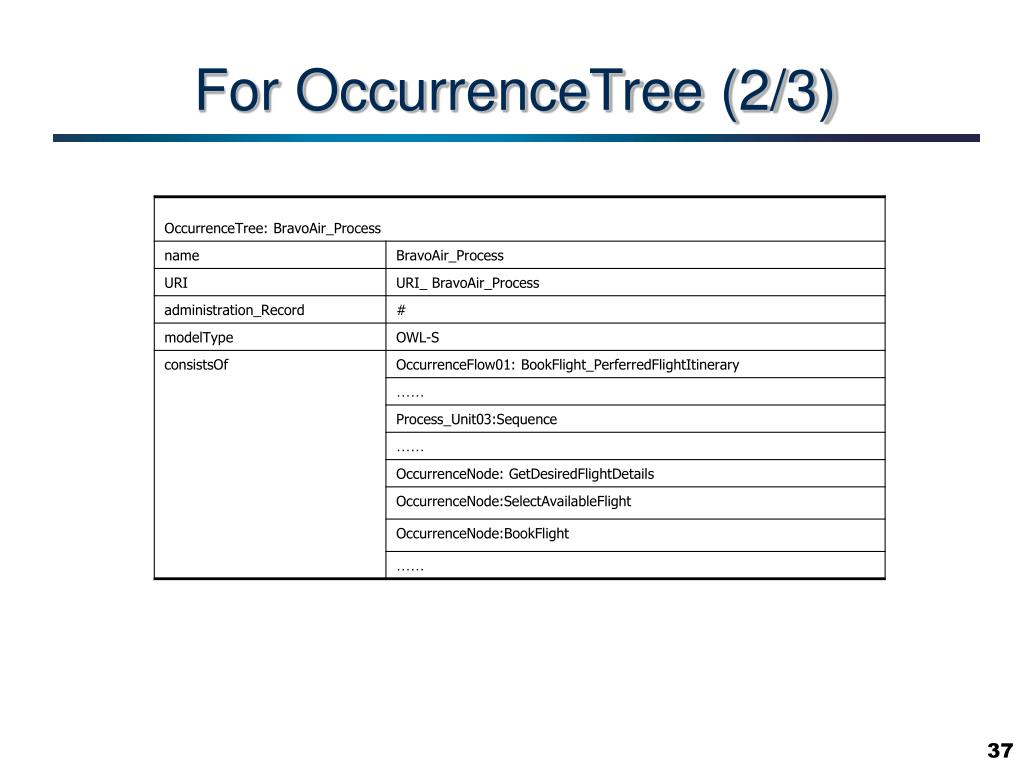 For OccurrenceTree (2/3)

| OccurrenceTree: BravoAir_Process | |
|---|---|
| name | BravoAir_Process |
| URI | URI_ BravoAir_Process |
| administration_Record | # |
| modelType | OWL-S |
| consistsOf | OccurrenceFlow01: BookFlight_PerferredFlightItinerary |
| | …… |
| | Process_Unit03:Sequence |
| | …… |
| | OccurrenceNode: GetDesiredFlightDetails |
| | OccurrenceNode:SelectAvailableFlight |
| | OccurrenceNode:BookFlight |
| | …… |

37